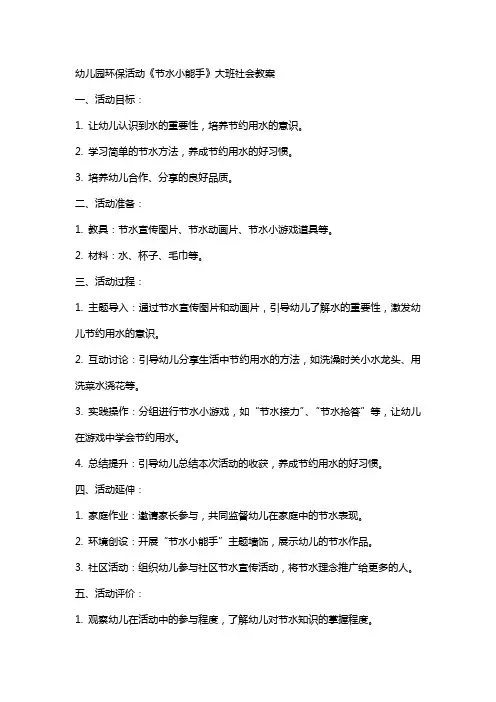 幼儿园环保活动《节水小能手》大班社会教案

一、活动目标：

1. 让幼儿认识到水的重要性，培养节约用水的意识。

2. 学习简单的节水方法，养成节约用水的好习惯。

3. 培养幼儿合作、分享的良好品质。

二、活动准备：

1. 教具：节水宣传图片、节水动画片、节水小游戏道具等。

2. 材料：水、杯子、毛巾等。

三、活动过程：

1. 主题导入：通过节水宣传图片和动画片，引导幼儿了解水的重要性，激发幼儿节约用水的意识。

2. 互动讨论：引导幼儿分享生活中节约用水的方法，如洗澡时关小水龙头、用洗菜水浇花等。

3. 实践操作：分组进行节水小游戏，如“节水接力”、“节水抢答”等，让幼儿在游戏中学会节约用水。

4. 总结提升：引导幼儿总结本次活动的收获，养成节约用水的好习惯。

四、活动延伸：

1. 家庭作业：邀请家长参与，共同监督幼儿在家庭中的节水表现。

2. 环境创设：开展“节水小能手”主题墙饰，展示幼儿的节水作品。

3. 社区活动：组织幼儿参与社区节水宣传活动，将节水理念推广给更多的人。

五、活动评价：

1. 观察幼儿在活动中的参与程度，了解幼儿对节水知识的掌握程度。